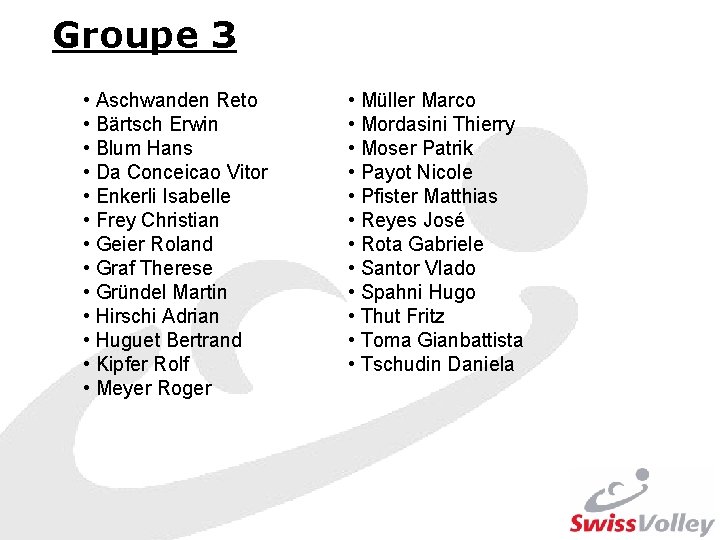 Groupe 3

• Aschwanden Reto
• Bärtsch Erwin
• Blum Hans
• Da Conceicao Vitor
• Enkerli Isabelle
• Frey Christian
• Geier Roland
• Graf Therese
• Gründel Martin
• Hirschi Adrian
• Huguet Bertrand
• Kipfer Rolf
• Meyer Roger

• Müller Marco
• Mordasini Thierry
• Moser Patrik
• Payot Nicole
• Pfister Matthias
• Reyes José
• Rota Gabriele
• Santor Vlado
• Spahni Hugo
• Thut Fritz
• Toma Gianbattista
• Tschudin Daniela

SwissVolley